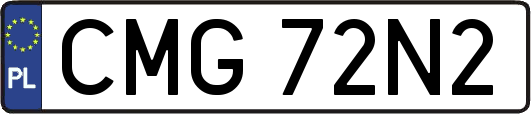 PL

CMG 72N2